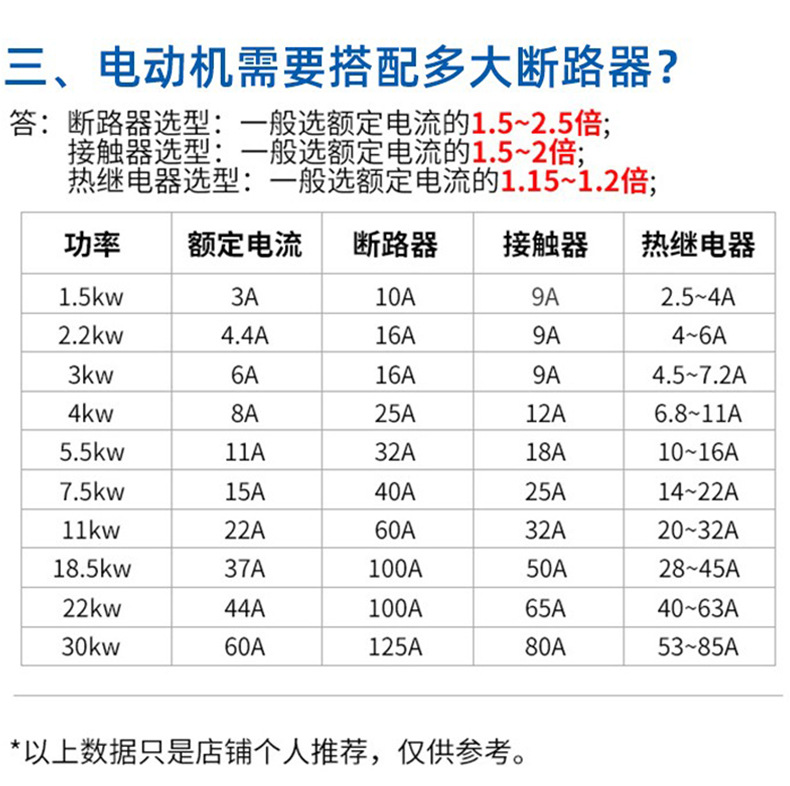 三、电动机需要搭配多大断路器？

答：断路器选型：一般选额定电流的1.5~2.5倍;
接触器选型：一般选额定电流的1.5~2倍;
热继电器选型：一般选额定电流的1.15~1.2倍;

| 功率 | 额定电流 | 断路器 | 接触器 | 热继电器 |
|---|---|---|---|---|
| 1.5kw | 3A | 10A | 9A | 2.5~4A |
| 2.2kw | 4.4A | 16A | 9A | 4~6A |
| 3kw | 6A | 16A | 9A | 4.5~7.2A |
| 4kw | 8A | 25A | 12A | 6.8~11A |
| 5.5kw | 11A | 32A | 18A | 10~16A |
| 7.5kw | 15A | 40A | 25A | 14~22A |
| 11kw | 22A | 60A | 32A | 20~32A |
| 18.5kw | 37A | 100A | 50A | 28~45A |
| 22kw | 44A | 100A | 65A | 40~63A |
| 30kw | 60A | 125A | 80A | 53~85A |

*以上数据只是店铺个人推荐，仅供参考。